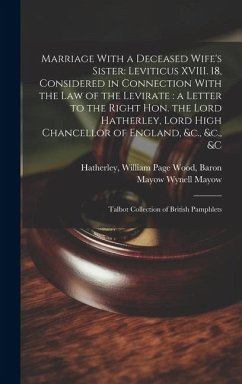 Marriage With a Deceased Wife's Sister: Leviticus XVIII. 18, Considered in Connection With the Law of the Levirate : a Letter to the Right Hon. the Lord Hatherley, Lord High Chancellor of England, &c., &c., &C

Hatherley, William Page Wood, Baron
Mayow Wynell Mayow

Talbot Collection of British Pamphlets